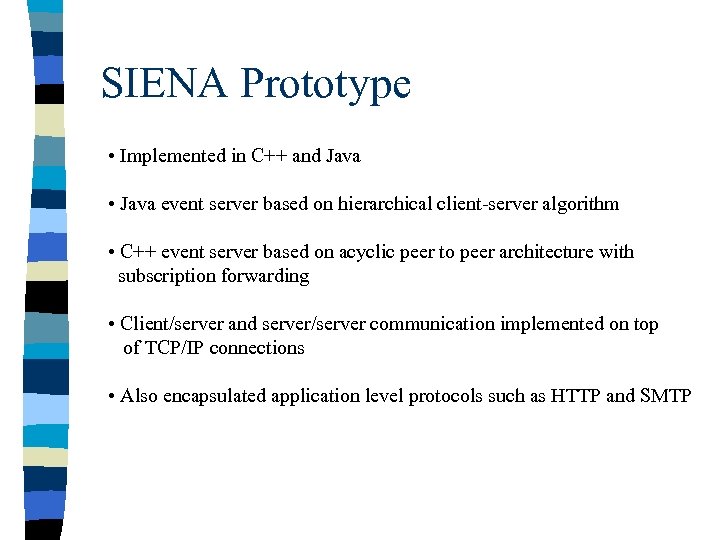 SIENA Prototype

• Implemented in C++ and Java

• Java event server based on hierarchical client-server algorithm

• C++ event server based on acyclic peer to peer architecture with subscription forwarding

• Client/server and server/server communication implemented on top of TCP/IP connections

• Also encapsulated application level protocols such as HTTP and SMTP